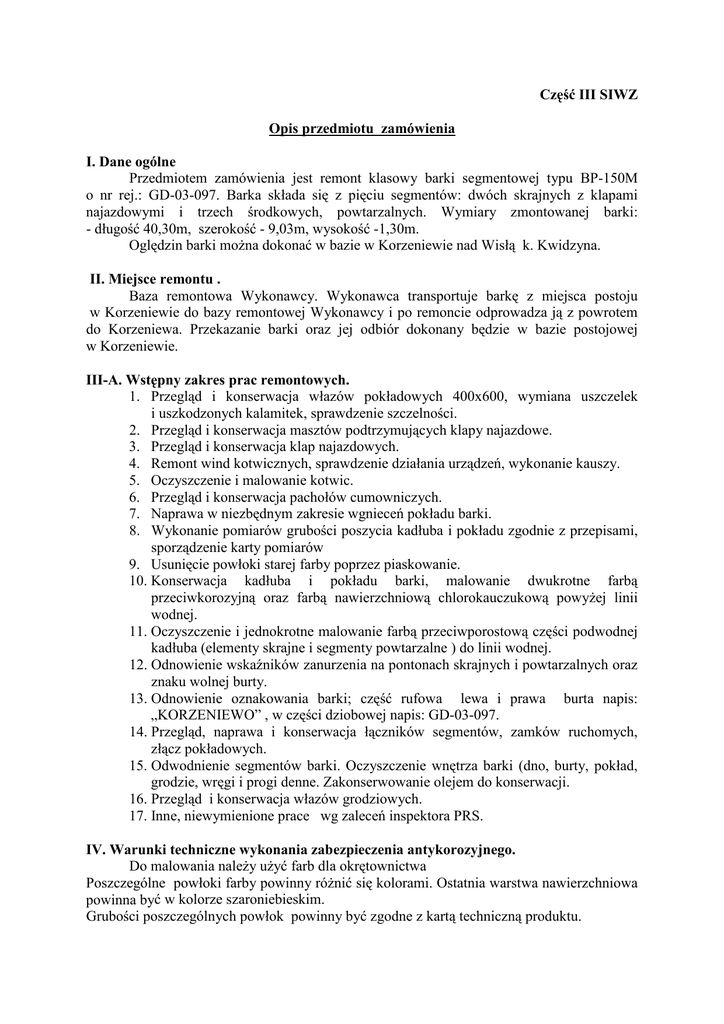 Część III SIWZ

Opis przedmiotu zamówienia

I. Dane ogólne
Przedmiotem zamówienia jest remont klasowy barki segmentowej typu BP-150M o nr rej.: GD-03-097. Barka składa się z pięciu segmentów: dwóch skrajnych z klapami najazdowymi i trzech środkowych, powtarzalnych. Wymiary zmontowanej barki: - długość 40,30m, szerokość - 9,03m, wysokość -1,30m.
Oględzin barki można dokonać w bazie w Korzeniewie nad Wisłą k. Kwidzyna.

II. Miejsce remontu .
Baza remontowa Wykonawcy. Wykonawca transportuje barkę z miejsca postoju w Korzeniewie do bazy remontowej Wykonawcy i po remoncie odprowadza ją z powrotem do Korzeniewa. Przekazanie barki oraz jej odbiór dokonany będzie w bazie postojowej w Korzeniewie.

III-A. Wstępny zakres prac remontowych.
1. Przegląd i konserwacja włazów pokładowych 400x600, wymiana uszczelek i uszkodzonych kalamitek, sprawdzenie szczelności.
2. Przegląd i konserwacja masztów podtrzymujących klapy najazdowe.
3. Przegląd i konserwacja klap najazdowych.
4. Remont wind kotwicznych, sprawdzenie działania urządzeń, wykonanie kauszy.
5. Oczyszczenie i malowanie kotwic.
6. Przegląd i konserwacja pachołów cumowniczych.
7. Naprawa w niezbędnym zakresie wgnieceń pokładu barki.
8. Wykonanie pomiarów grubości poszycia kadłuba i pokładu zgodnie z przepisami, sporządzenie karty pomiarów
9. Usunięcie powłoki starej farby poprzez piaskowanie.
10. Konserwacja kadłuba i pokładu barki, malowanie dwukrotne farbą przeciwkorozyjną oraz farbą nawierzchniową chlorokauczukową powyżej linii wodnej.
11. Oczyszczenie i jednokrotne malowanie farbą przeciwporostową części podwodnej kadłuba (elementy skrajne i segmenty powtarzalne ) do linii wodnej.
12. Odnowienie wskaźników zanurzenia na pontonach skrajnych i powtarzalnych oraz znaku wolnej burty.
13. Odnowienie oznakowania barki; część rufowa lewa i prawa burta napis: „KORZENIEWO" , w części dziobowej napis: GD-03-097.
14. Przegląd, naprawa i konserwacja łączników segmentów, zamków ruchomych, złącz pokładowych.
15. Odwodnienie segmentów barki. Oczyszczenie wnętrza barki (dno, burty, pokład, grodzie, wręgi i progi denne. Zakonserwowanie olejem do konserwacji.
16. Przegląd i konserwacja włazów grodziowych.
17. Inne, niewymienione prace wg zaleceń inspektora PRS.

IV. Warunki techniczne wykonania zabezpieczenia antykorozyjnego.
Do malowania należy użyć farb dla okrętownictwa
Poszczególne powłoki farby powinny różnić się kolorami. Ostatnia warstwa nawierzchniowa powinna być w kolorze szaroniebieskim.
Grubości poszczególnych powłok powinny być zgodne z kartą techniczną produktu.